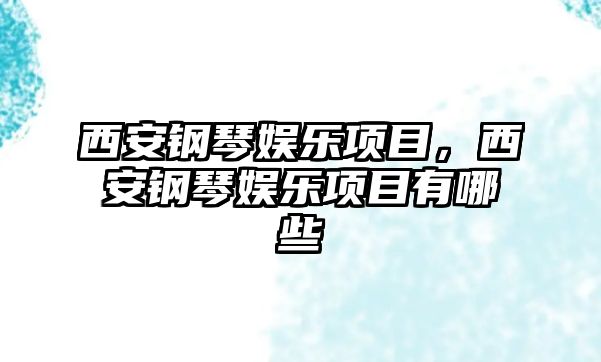 西安钢琴娱乐项目，西安钢琴娱乐项目有哪些